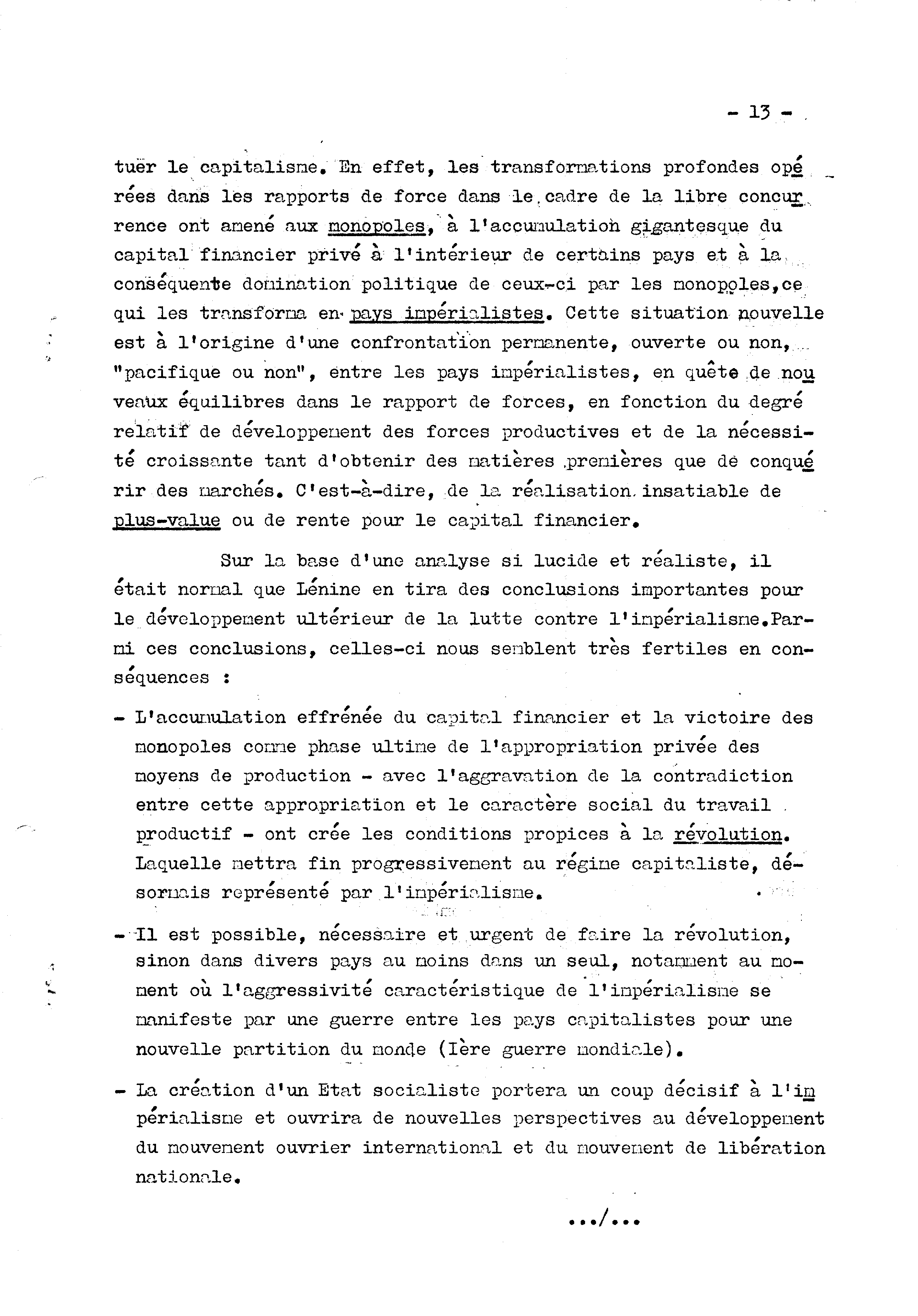 - 13 -

tuer le capitalisme. En effet, les transformations profondes opérées dans les rapports de force dans le cadre de la libre concurrence ont amené aux monopoles, à l'accumulation gigantesque du capital financier privé à l'intérieur de certains pays et à la conséquente domination politique de ceux-ci par les monopoles,ce qui les transforma en pays impérialistes. Cette situation nouvelle est à l'origine d'une confrontation permanente, ouverte ou non, "pacifique ou non", entre les pays impérialistes, en quête de nouveaux équilibres dans le rapport de forces, en fonction du degré relatif de développement des forces productives et de la nécessité croissante tant d'obtenir des matières premières que de conquérir des marchés. C'est-à-dire, de la réalisation insatiable de plus-value ou de rente pour le capital financier.

Sur la base d'une analyse si lucide et réaliste, il était normal que Lénine en tira des conclusions importantes pour le développement ultérieur de la lutte contre l'impérialisme.Parmi ces conclusions, celles-ci nous semblent très fertiles en conséquences :

- L'accumulation effrénée du capital financier et la victoire des monopoles comme phase ultime de l'appropriation privée des moyens de production - avec l'aggravation de la contradiction entre cette appropriation et le caractère social du travail productif - ont crée les conditions propices à la révolution. Laquelle mettra fin progressivement au régime capitaliste, désormais représenté par l'impérialisme.

- Il est possible, nécessaire et urgent de faire la révolution, sinon dans divers pays au moins dans un seul, notamment au moment où l'aggressivité caractéristique de l'impérialisme se manifeste par une guerre entre les pays capitalistes pour une nouvelle partition du monde (Ière guerre mondiale).

- La création d'un Etat socialiste portera un coup décisif à l'impérialisme et ouvrira de nouvelles perspectives au développement du mouvement ouvrier international et du mouvement de libération nationale.

.../...